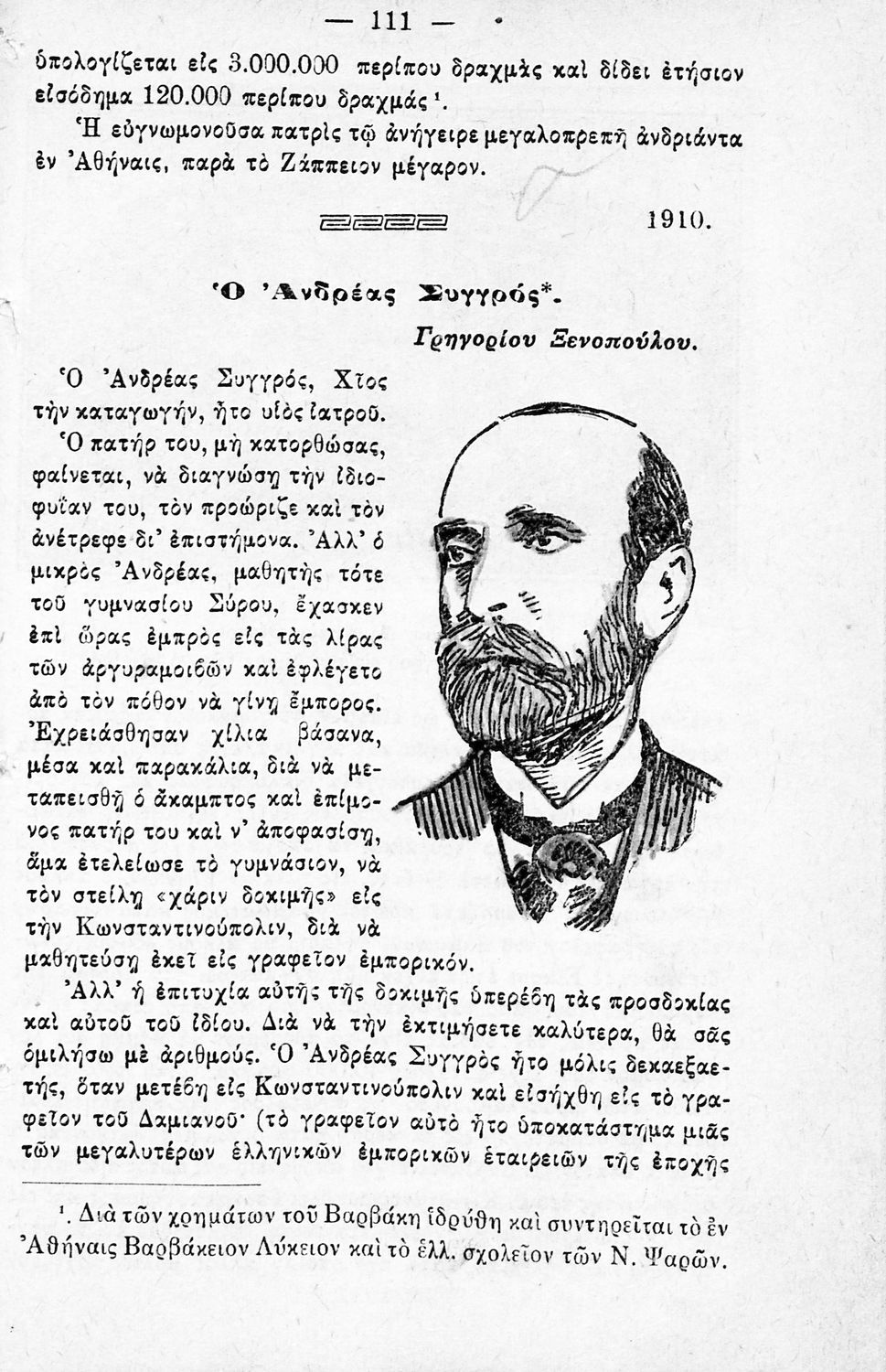 — 111 —

ὑπολογίζεται εἰς 3.000.000 περίπου δραχμὰς καὶ δίδει ἐτήσιον εἰσόδημα 120.000 περίπου δραχμάς $^1$.

Ἡ εὐγνωμονοῦσα πατρὶς τῷ ἀνήγειρε μεγαλοπρεπῆ ἀνδριάντα ἐν Ἀθήναις, παρὰ τὸ Ζάππειον μέγαρον.

1910.

Ὁ Ἀνδρέας Συγγρός*.

Γρηγορίου Ξενοπούλου.

Ὁ Ἀνδρέας Συγγρός, Χῖος τὴν καταγωγήν, ἦτο υἱὸς ἰατροῦ. Ὁ πατήρ του, μὴ κατορθώσας, φαίνεται, νὰ διαγνώσῃ τὴν ἰδιοφυΐαν του, τὸν προώριζε καὶ τὸν ἀνέτρεφε δι' ἐπιστήμονα. Ἀλλ' ὁ μικρὸς Ἀνδρέας, μαθητὴς τότε τοῦ γυμνασίου Σύρου, ἔχασκεν ἐπὶ ὥρας ἐμπρὸς εἰς τὰς λίρας τῶν ἀργυραμοιβῶν καὶ ἐφλέγετο ἀπὸ τὸν πόθον νὰ γίνῃ ἔμπορος. Ἐχρειάσθησαν χίλια βάσανα, μέσα καὶ παρακάλια, διὰ νὰ μεταπεισθῇ ὁ ἄκαμπτος καὶ ἐπίμονος πατήρ του καὶ ν' ἀποφασίσῃ, ἅμα ἐτελείωσε τὸ γυμνάσιον, νὰ τὸν στείλῃ «χάριν δοκιμῆς» εἰς τὴν Κωνσταντινούπολιν, διὰ νὰ μαθητεύσῃ ἐκεῖ εἰς γραφεῖον ἐμπορικόν.

Ἀλλ' ἡ ἐπιτυχία αὐτῆς τῆς δοκιμῆς ὑπερέβη τὰς προσδοκίας καὶ αὐτοῦ τοῦ ἰδίου. Διὰ νὰ τὴν ἐκτιμήσετε καλύτερα, θὰ σᾶς ὁμιλήσω μὲ ἀριθμούς. Ὁ Ἀνδρέας Συγγρὸς ἦτο μόλις δεκαεξαετής, ὅταν μετέβη εἰς Κωνσταντινούπολιν καὶ εἰσήχθη εἰς τὸ γραφεῖον τοῦ Δαμιανοῦ· (τὸ γραφεῖον αὐτὸ ἦτο ὑποκατάστημα μιᾶς τῶν μεγαλυτέρων ἑλληνικῶν ἐμπορικῶν ἑταιρειῶν τῆς ἐποχῆς

$^1$. Διὰ τῶν χρημάτων τοῦ Βαρβάκη ἱδρύθη καὶ συντηρεῖται τὸ ἐν Ἀθήναις Βαρβάκειον Λύκειον καὶ τὸ ἑλλ. σχολεῖον τῶν Ν. Ψαρῶν.